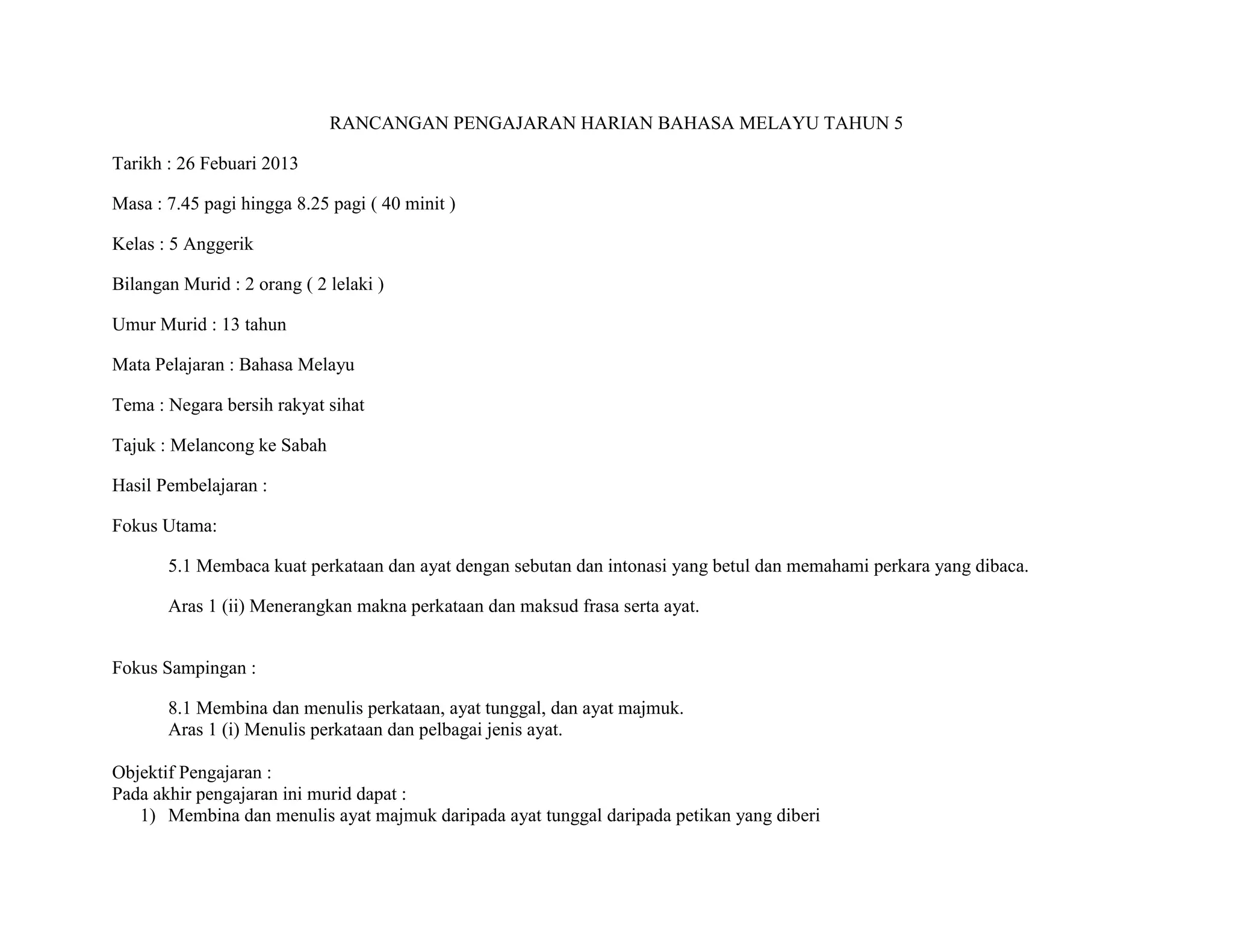 RANCANGAN PENGAJARAN HARIAN BAHASA MELAYU TAHUN 5

Tarikh : 26 Febuari 2013

Masa : 7.45 pagi hingga 8.25 pagi ( 40 minit )

Kelas : 5 Anggerik

Bilangan Murid : 2 orang ( 2 lelaki )

Umur Murid : 13 tahun

Mata Pelajaran : Bahasa Melayu

Tema : Negara bersih rakyat sihat

Tajuk : Melancong ke Sabah

Hasil Pembelajaran :

Fokus Utama:

5.1 Membaca kuat perkataan dan ayat dengan sebutan dan intonasi yang betul dan memahami perkara yang dibaca.

Aras 1 (ii) Menerangkan makna perkataan dan maksud frasa serta ayat.

Fokus Sampingan :

8.1 Membina dan menulis perkataan, ayat tunggal, dan ayat majmuk.
Aras 1 (i) Menulis perkataan dan pelbagai jenis ayat.

Objektif Pengajaran :
Pada akhir pengajaran ini murid dapat :
1) Membina dan menulis ayat majmuk daripada ayat tunggal daripada petikan yang diberi